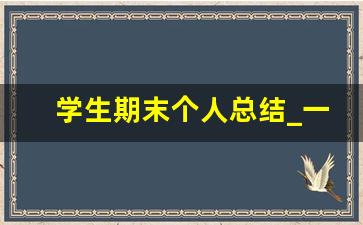 学生期末个人总结_一